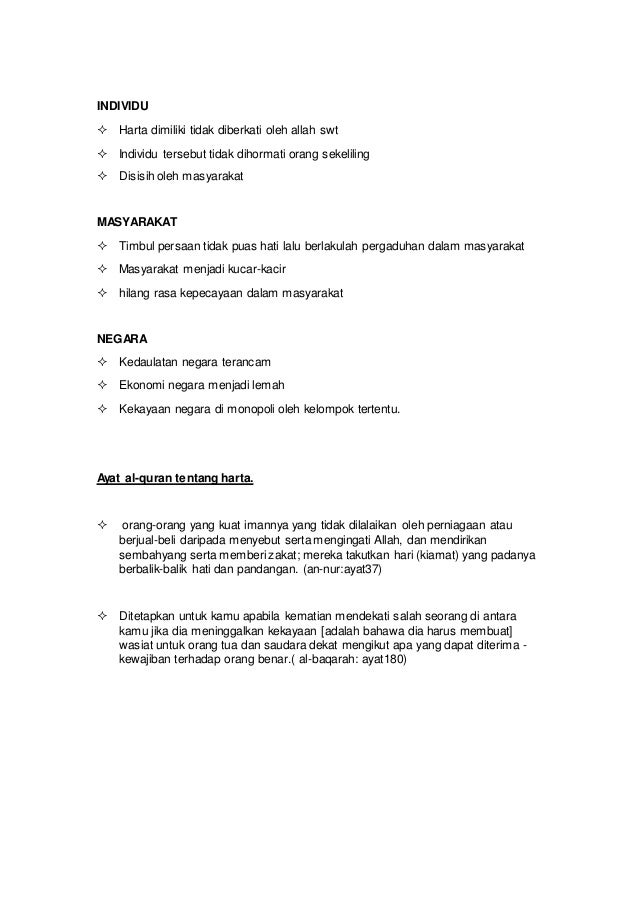 INDIVIDU

✧ Harta dimiliki tidak diberkati oleh allah swt

✧ Individu tersebut tidak dihormati orang sekeliling

✧ Disisih oleh masyarakat

MASYARAKAT

✧ Timbul persaan tidak puas hati lalu berlakulah pergaduhan dalam masyarakat

✧ Masyarakat menjadi kucar-kacir

✧ hilang rasa kepecayaan dalam masyarakat

NEGARA

✧ Kedaulatan negara terancam

✧ Ekonomi negara menjadi lemah

✧ Kekayaan negara di monopoli oleh kelompok tertentu.

Ayat al-quran tentang harta.

✧ orang-orang yang kuat imannya yang tidak dilalaikan oleh perniagaan atau berjual-beli daripada menyebut serta mengingati Allah, dan mendirikan sembahyang serta memberi zakat; mereka takutkan hari (kiamat) yang padanya berbalik-balik hati dan pandangan. (an-nur:ayat37)

✧ Ditetapkan untuk kamu apabila kematian mendekati salah seorang di antara kamu jika dia meninggalkan kekayaan [adalah bahawa dia harus membuat] wasiat untuk orang tua dan saudara dekat mengikut apa yang dapat diterima - kewajiban terhadap orang benar.( al-baqarah: ayat180)